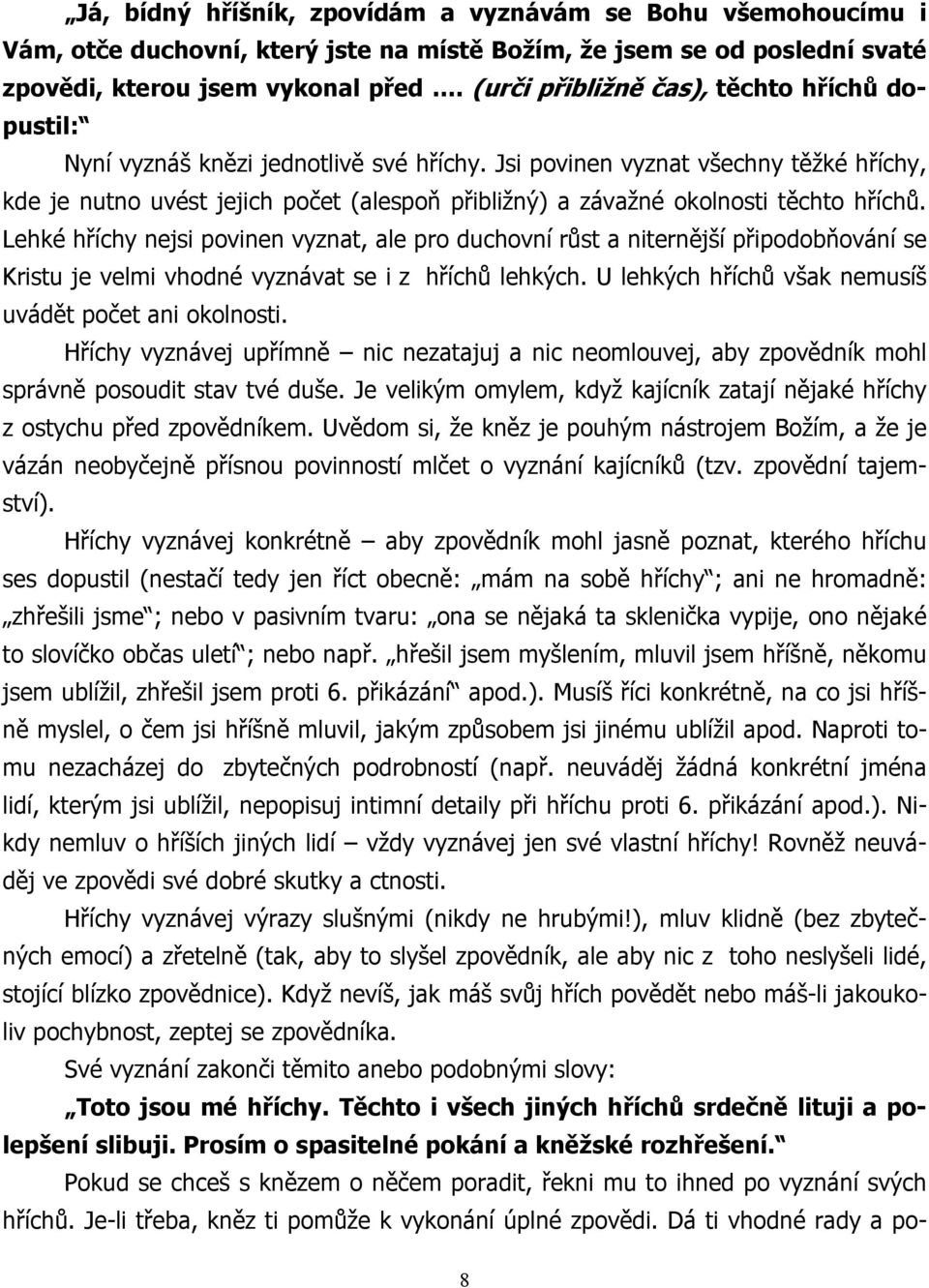 „Já, bídný hříšník, zpovídám a vyznávám se Bohu všemohoucímu i Vám, otče duchovní, který jste na místě Božím, že jsem se od poslední svaté zpovědi, kterou jsem vykonal před …. (urči přibližně čas), těchto hříchů dopustil:“

Nyní vyznáš knězi jednotlivě své hříchy. Jsi povinen vyznat všechny těžké hříchy, kde je nutno uvést jejich počet (alespoň přibližný) a závažné okolnosti těchto hříchů. Lehké hříchy nejsi povinen vyznat, ale pro duchovní růst a niternější připodobňování se Kristu je velmi vhodné vyznávat se i z hříchů lehkých. U lehkých hříchů však nemusíš uvádět počet ani okolnosti.

Hříchy vyznávej upřímně – nic nezatajuj a nic neomlouvej, aby zpovědník mohl správně posoudit stav tvé duše. Je velikým omylem, když kajícník zatají nějaké hříchy z ostychu před zpovědníkem. Uvědom si, že kněz je pouhým nástrojem Božím, a že je vázán neobyčejně přísnou povinností mlčet o vyznání kajícníků (tzv. zpovědní tajemství).

Hříchy vyznávej konkrétně – aby zpovědník mohl jasně poznat, kterého hříchu ses dopustil (nestačí tedy jen říct obecně: „mám na sobě hříchy“; ani ne hromadně: „zhřešili jsme“; nebo v pasivním tvaru: „ona se nějaká ta sklenička vypije, ono nějaké to slovíčko občas uletí“; nebo např. „hřešil jsem myšlením, mluvil jsem hříšně, někomu jsem ublížil, zhřešil jsem proti 6. přikázání“ apod.). Musíš říci konkrétně, na co jsi hříšně myslel, o čem jsi hříšně mluvil, jakým způsobem jsi jinému ublížil apod. Naproti tomu nezacházej do zbytečných podrobností (např. neuváděj žádná konkrétní jména lidí, kterým jsi ublížil, nepopisuj intimní detaily při hříchu proti 6. přikázání apod.). Nikdy nemluv o hříších jiných lidí – vždy vyznávej jen své vlastní hříchy! Rovněž neuváděj ve zpovědi své dobré skutky a ctnosti.

Hříchy vyznávej výrazy slušnými (nikdy ne hrubými!), mluv klidně (bez zbytečných emocí) a zřetelně (tak, aby to slyšel zpovědník, ale aby nic z toho neslyšeli lidé, stojící blízko zpovědnice). Když nevíš, jak máš svůj hřích povědět nebo máš-li jakoukoliv pochybnost, zeptej se zpovědníka.

Své vyznání zakonči těmito anebo podobnými slovy:

„Toto jsou mé hříchy. Těchto i všech jiných hříchů srdečně lituji a polepšení slibuji. Prosím o spasitelné pokání a kněžské rozhřešení.“

Pokud se chceš s knězem o něčem poradit, řekni mu to ihned po vyznání svých hříchů. Je-li třeba, kněz ti pomůže k vykonání úplné zpovědi. Dá ti vhodné rady a po-

8